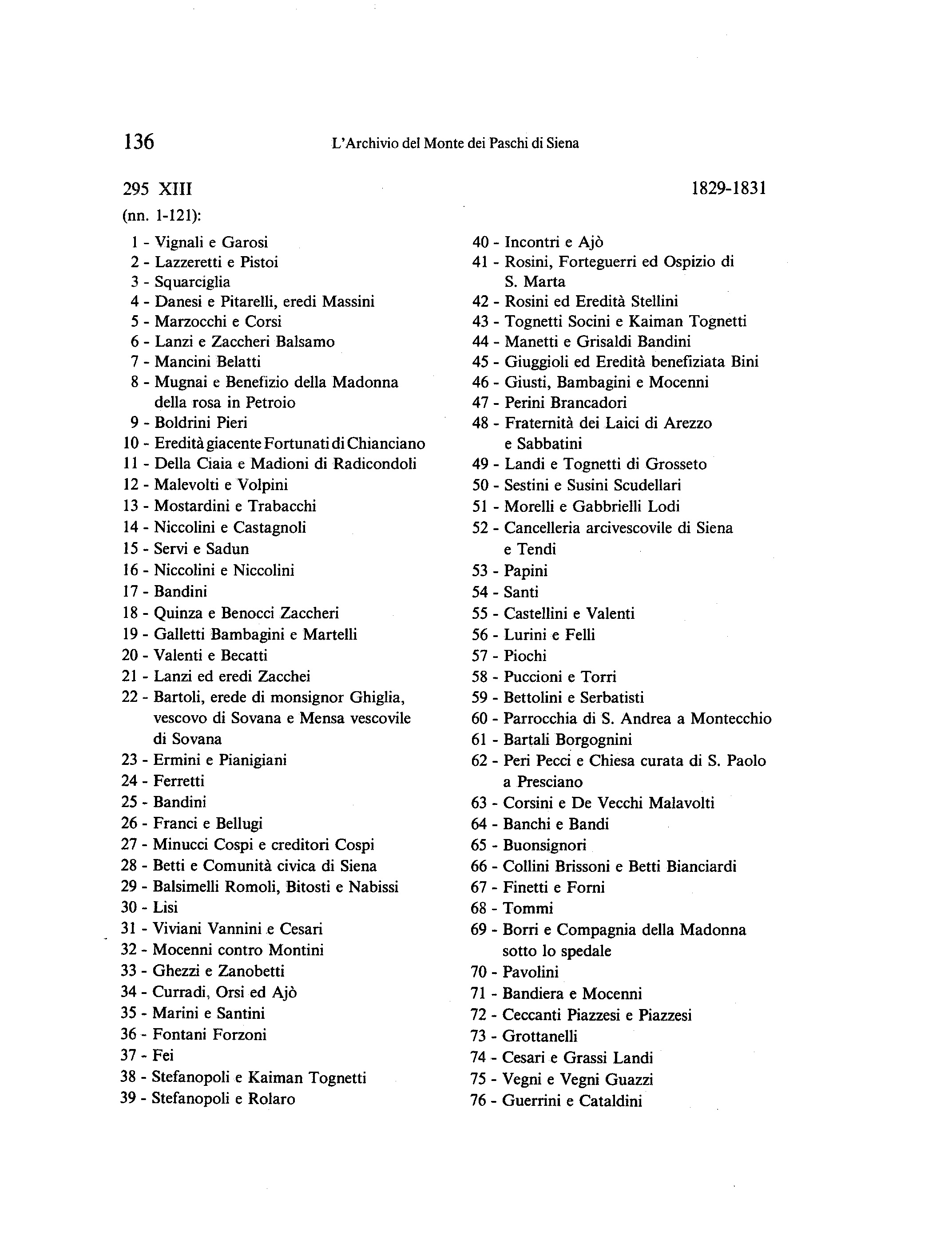 136 L'Archivio del Monte dei Paschi di Siena

295 XIII 1829-1831

(nn. 1-121):

1 - Vignali e Garosi
2 - Lazzeretti e Pistoi
3 - Squarciglia
4 - Danesi e Pitarelli, eredi Massini
5 - Marzocchi e Corsi
6 - Lanzi e Zaccheri Balsamo
7 - Mancini Belatti
8 - Mugnai e Benefizio della Madonna della rosa in Petroio
9 - Boldrini Pieri
10 - Eredità giacente Fortunati di Chianciano
11 - Della Ciaia e Madioni di Radicondoli
12 - Malevolti e Volpini
13 - Mostardini e Trabacchi
14 - Niccolini e Castagnoli
15 - Servi e Sadun
16 - Niccolini e Niccolini
17 - Bandini
18 - Quinza e Benocci Zaccheri
19 - Galletti Bambagini e Martelli
20 - Valenti e Becatti
21 - Lanzi ed eredi Zacchei
22 - Bartoli, erede di monsignor Ghiglia, vescovo di Sovana e Mensa vescovile di Sovana
23 - Ermini e Pianigiani
24 - Ferretti
25 - Bandini
26 - Franci e Bellugi
27 - Minucci Cospi e creditori Cospi
28 - Betti e Comunità civica di Siena
29 - Balsimelli Romoli, Bitosti e Nabissi
30 - Lisi
31 - Viviani Vannini e Cesari
32 - Mocenni contro Montini
33 - Ghezzi e Zanobetti
34 - Curradi, Orsi ed Ajò
35 - Marini e Santini
36 - Fontani Forzoni
37 - Fei
38 - Stefanopoli e Kaiman Tognetti
39 - Stefanopoli e Rolaro

40 - Incontri e Ajò
41 - Rosini, Forteguerri ed Ospizio di S. Marta
42 - Rosini ed Eredità Stellini
43 - Tognetti Socini e Kaiman Tognetti
44 - Manetti e Grisaldi Bandini
45 - Giuggioli ed Eredità benefiziata Bini
46 - Giusti, Bambagini e Mocenni
47 - Perini Brancadori
48 - Fraternità dei Laici di Arezzo e Sabbatini
49 - Landi e Tognetti di Grosseto
50 - Sestini e Susini Scudellari
51 - Morelli e Gabbrielli Lodi
52 - Cancelleria arcivescovile di Siena e Tendi
53 - Papini
54 - Santi
55 - Castellini e Valenti
56 - Lurini e Felli
57 - Piochi
58 - Puccioni e Torri
59 - Bettolini e Serbatisti
60 - Parrocchia di S. Andrea a Montecchio
61 - Bartali Borgognini
62 - Peri Pecci e Chiesa curata di S. Paolo a Presciano
63 - Corsini e De Vecchi Malavolti
64 - Banchi e Bandi
65 - Buonsignori
66 - Collini Brissoni e Betti Bianciardi
67 - Finetti e Forni
68 - Tommi
69 - Borri e Compagnia della Madonna sotto lo spedale
70 - Pavolini
71 - Bandiera e Mocenni
72 - Ceccanti Piazzesi e Piazzesi
73 - Grottanelli
74 - Cesari e Grassi Landi
75 - Vegni e Vegni Guazzi
76 - Guerrini e Cataldini